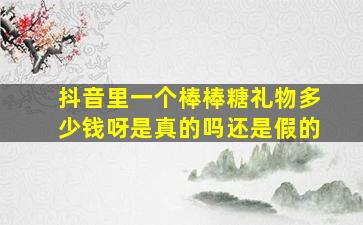 抖音里一个棒棒糖礼物多少钱呀是真的吗还是假的